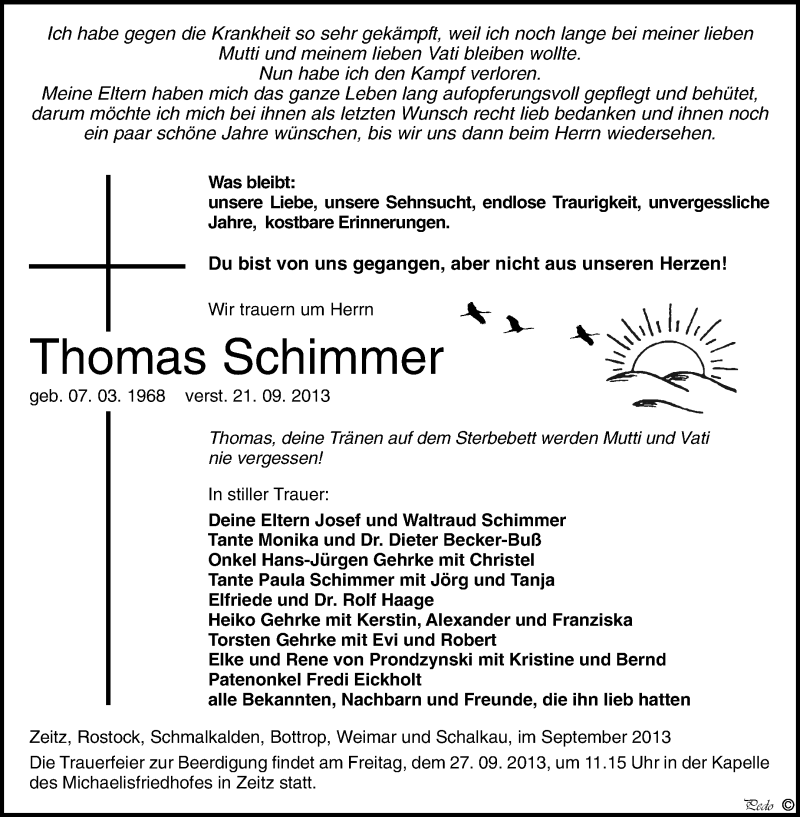 Ich habe gegen die Krankheit so sehr gekämpft, weil ich noch lange bei meiner lieben Mutti und meinem lieben Vati bleiben wollte.
Nun habe ich den Kampf verloren.
Meine Eltern haben mich das ganze Leben lang aufopferungsvoll gepflegt und behütet, darum möchte ich mich bei ihnen als letzten Wunsch recht lieb bedanken und ihnen noch ein paar schöne Jahre wünschen, bis wir uns dann beim Herrn wiedersehen.

Was bleibt:
unsere Liebe, unsere Sehnsucht, endlose Traurigkeit, unvergessliche Jahre, kostbare Erinnerungen.

Du bist von uns gegangen, aber nicht aus unseren Herzen!

Wir trauern um Herrn

Thomas Schimmer

geb. 07. 03. 1968 verst. 21. 09. 2013

Thomas, deine Tränen auf dem Sterbebett werden Mutti und Vati nie vergessen!

In stiller Trauer:

Deine Eltern Josef und Waltraud Schimmer
Tante Monika und Dr. Dieter Becker-Buß
Onkel Hans-Jürgen Gehrke mit Christel
Tante Paula Schimmer mit Jörg und Tanja
Elfriede und Dr. Rolf Haage
Heiko Gehrke mit Kerstin, Alexander und Franziska
Torsten Gehrke mit Evi und Robert
Elke und Rene von Prondzynski mit Kristine und Bernd
Patenonkel Fredi Eickholt
alle Bekannten, Nachbarn und Freunde, die ihn lieb hatten

Zeitz, Rostock, Schmalkalden, Bottrop, Weimar und Schalkau, im September 2013

Die Trauerfeier zur Beerdigung findet am Freitag, dem 27. 09. 2013, um 11.15 Uhr in der Kapelle des Michaelisfriedhofes in Zeitz statt.

Pedo ©